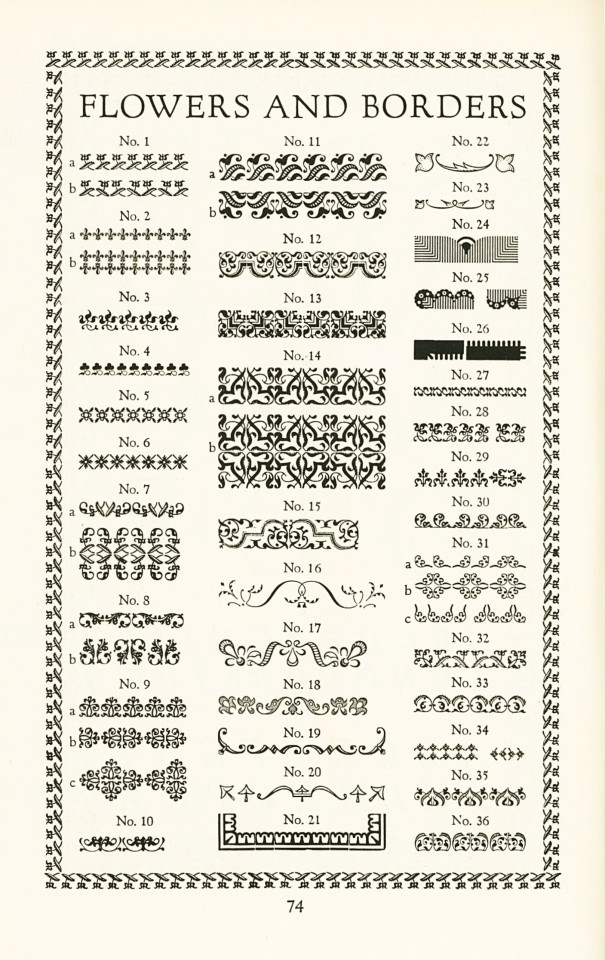 FLOWERS AND BORDERS

No. 1
a
b

No. 2
a
b

No. 3

No. 4

No. 5

No. 6

No. 7
a
b

No. 8
a
b

No. 9
a
b
c

No. 10

No. 11
a
b

No. 12

No. 13

No. 14
a
b

No. 15

No. 16

No. 17

No. 18

No. 19

No. 20

No. 21

No. 22

No. 23

No. 24

No. 25

No. 26

No. 27

No. 28

No. 29

No. 30

No. 31
a
b
c

No. 32

No. 33

No. 34

No. 35

No. 36

74